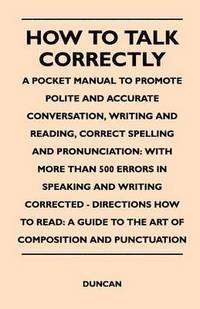 HOW TO TALK CORRECTLY

A POCKET MANUAL TO PROMOTE POLITE AND ACCURATE CONVERSATION, WRITING AND READING, CORRECT SPELLING AND PRONUNCIATION: WITH MORE THAN 500 ERRORS IN SPEAKING AND WRITING CORRECTED - DIRECTIONS HOW TO READ: A GUIDE TO THE ART OF COMPOSITION AND PUNCTUATION

DUNCAN